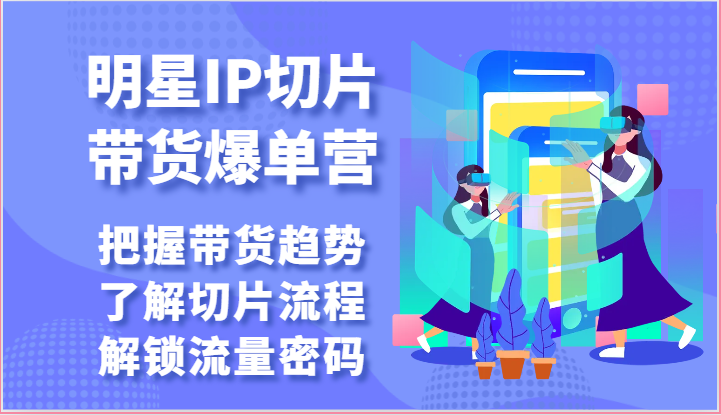 明星IP切片
带货爆单营

把握带货趋势
了解切片流程
解锁流量密码